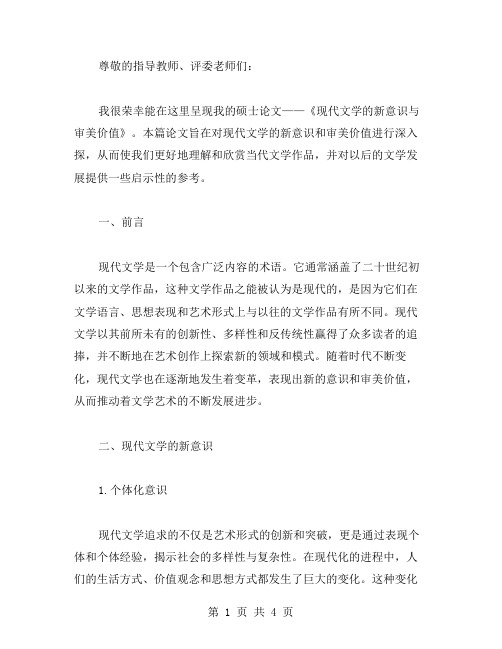 尊敬的指导教师、评委老师们：

我很荣幸能在这里呈现我的硕士论文——《现代文学的新意识与审美价值》。本篇论文旨在对现代文学的新意识和审美价值进行深入探，从而使我们更好地理解和欣赏当代文学作品，并对以后的文学发展提供一些启示性的参考。

一、前言

现代文学是一个包含广泛内容的术语。它通常涵盖了二十世纪初以来的文学作品，这种文学作品之能被认为是现代的，是因为它们在文学语言、思想表现和艺术形式上与以往的文学作品有所不同。现代文学以其前所未有的创新性、多样性和反传统性赢得了众多读者的追捧，并不断地在艺术创作上探索新的领域和模式。随着时代不断变化，现代文学也在逐渐地发生着变革，表现出新的意识和审美价值，从而推动着文学艺术的不断发展进步。

二、现代文学的新意识

1.个体化意识

现代文学追求的不仅是艺术形式的创新和突破，更是通过表现个体和个体经验，揭示社会的多样性与复杂性。在现代化的进程中，人们的生活方式、价值观念和思想方式都发生了巨大的变化。这种变化

第 1 页 共 4 页